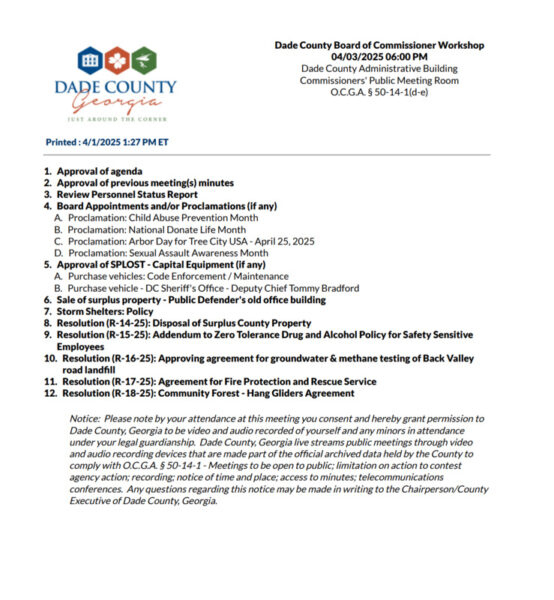 DADE COUNTY
Georgia
JUST AROUND THE CORNER

Dade County Board of Commissioner Workshop
04/03/2025 06:00 PM
Dade County Administrative Building
Commissioners' Public Meeting Room
O.C.G.A. § 50-14-1(d-e)

Printed : 4/1/2025 1:27 PM ET

1. Approval of agenda
2. Approval of previous meeting(s) minutes
3. Review Personnel Status Report
4. Board Appointments and/or Proclamations (if any)
A. Proclamation: Child Abuse Prevention Month
B. Proclamation: National Donate Life Month
C. Proclamation: Arbor Day for Tree City USA - April 25, 2025
D. Proclamation: Sexual Assault Awareness Month
5. Approval of SPLOST - Capital Equipment (if any)
A. Purchase vehicles: Code Enforcement / Maintenance
B. Purchase vehicle - DC Sheriff's Office - Deputy Chief Tommy Bradford
6. Sale of surplus property - Public Defender's old office building
7. Storm Shelters: Policy
8. Resolution (R-14-25): Disposal of Surplus County Property
9. Resolution (R-15-25): Addendum to Zero Tolerance Drug and Alcohol Policy for Safety Sensitive Employees
10. Resolution (R-16-25): Approving agreement for groundwater & methane testing of Back Valley road landfill
11. Resolution (R-17-25): Agreement for Fire Protection and Rescue Service
12. Resolution (R-18-25): Community Forest - Hang Gliders Agreement

Notice: Please note by your attendance at this meeting you consent and hereby grant permission to Dade County, Georgia to be video and audio recorded of yourself and any minors in attendance under your legal guardianship. Dade County, Georgia live streams public meetings through video and audio recording devices that are made part of the official archived data held by the County to comply with O.C.G.A. § 50-14-1 - Meetings to be open to public; limitation on action to contest agency action; recording; notice of time and place; access to minutes; telecommunications conferences. Any questions regarding this notice may be made in writing to the Chairperson/County Executive of Dade County, Georgia.